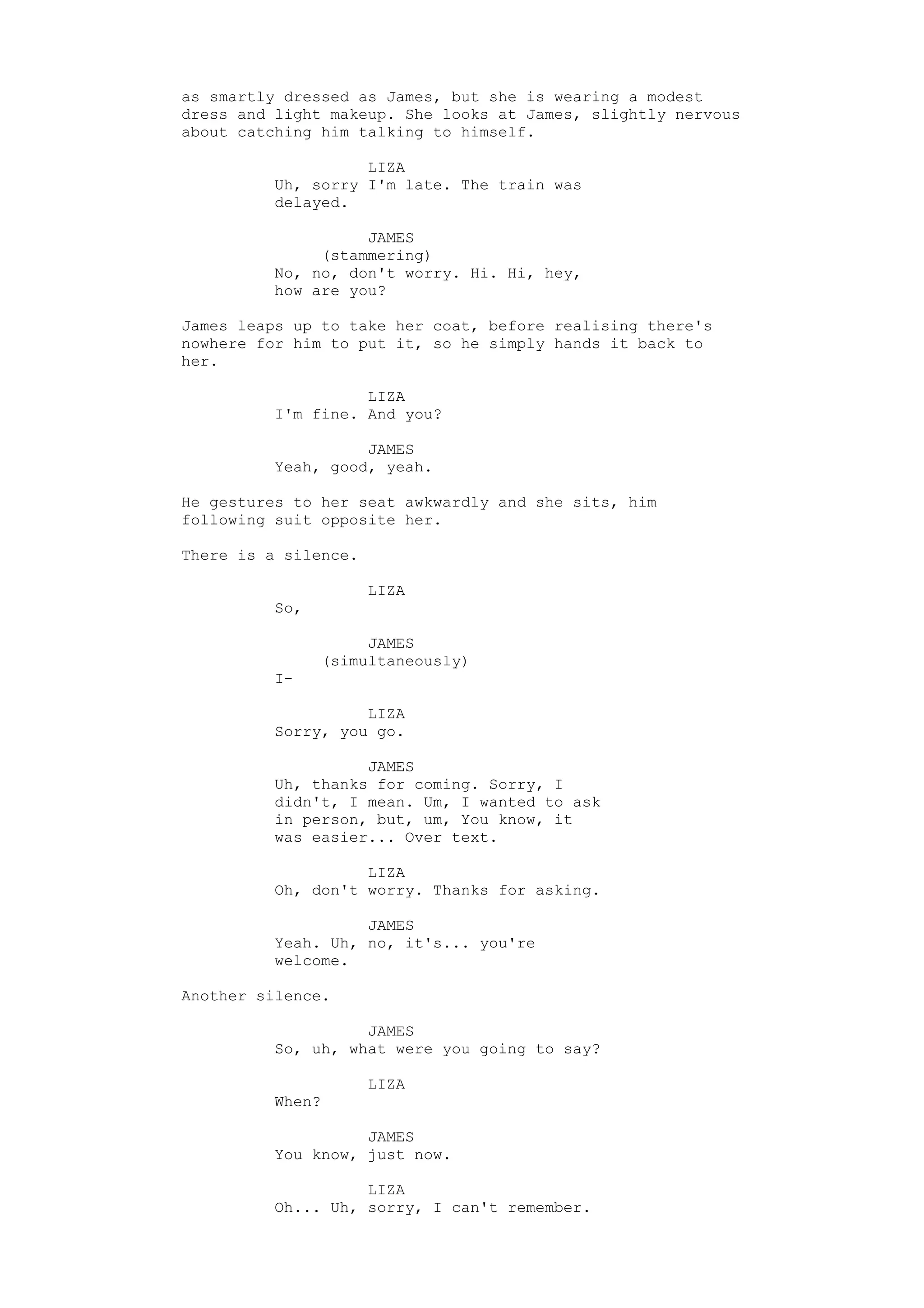 as smartly dressed as James, but she is wearing a modest dress and light makeup. She looks at James, slightly nervous about catching him talking to himself.

LIZA
Uh, sorry I'm late. The train was delayed.

JAMES
(stammering)
No, no, don't worry. Hi. Hi, hey, how are you?

James leaps up to take her coat, before realising there's nowhere for him to put it, so he simply hands it back to her.

LIZA
I'm fine. And you?

JAMES
Yeah, good, yeah.

He gestures to her seat awkwardly and she sits, him following suit opposite her.

There is a silence.

LIZA
So,

JAMES
(simultaneously)
I-

LIZA
Sorry, you go.

JAMES
Uh, thanks for coming. Sorry, I didn't, I mean. Um, I wanted to ask in person, but, um, You know, it was easier... Over text.

LIZA
Oh, don't worry. Thanks for asking.

JAMES
Yeah. Uh, no, it's... you're welcome.

Another silence.

JAMES
So, uh, what were you going to say?

LIZA
When?

JAMES
You know, just now.

LIZA
Oh... Uh, sorry, I can't remember.